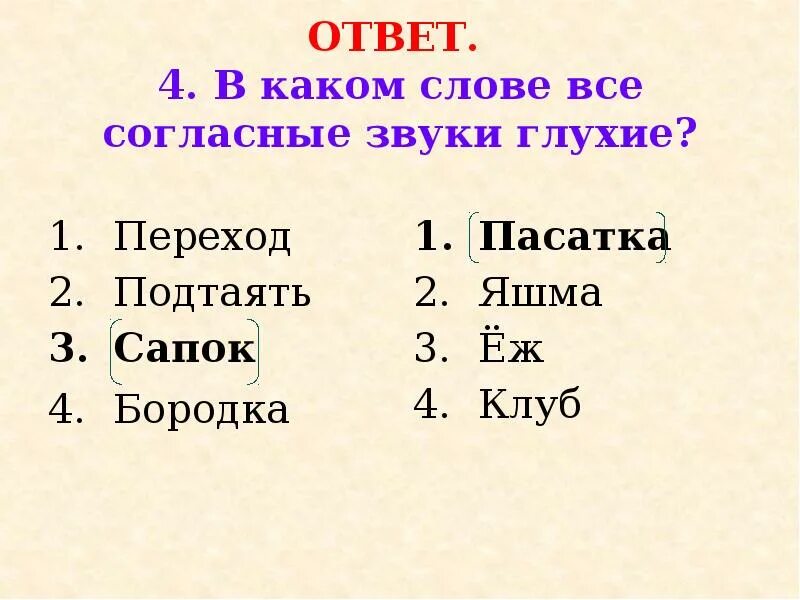 ОТВЕТ.
4. В каком слове все согласные звуки глухие?

1. Переход
2. Подтаять
3. Сапок
4. Бородка

1. Пасатка
2. Яшма
3. Ёж
4. Клуб